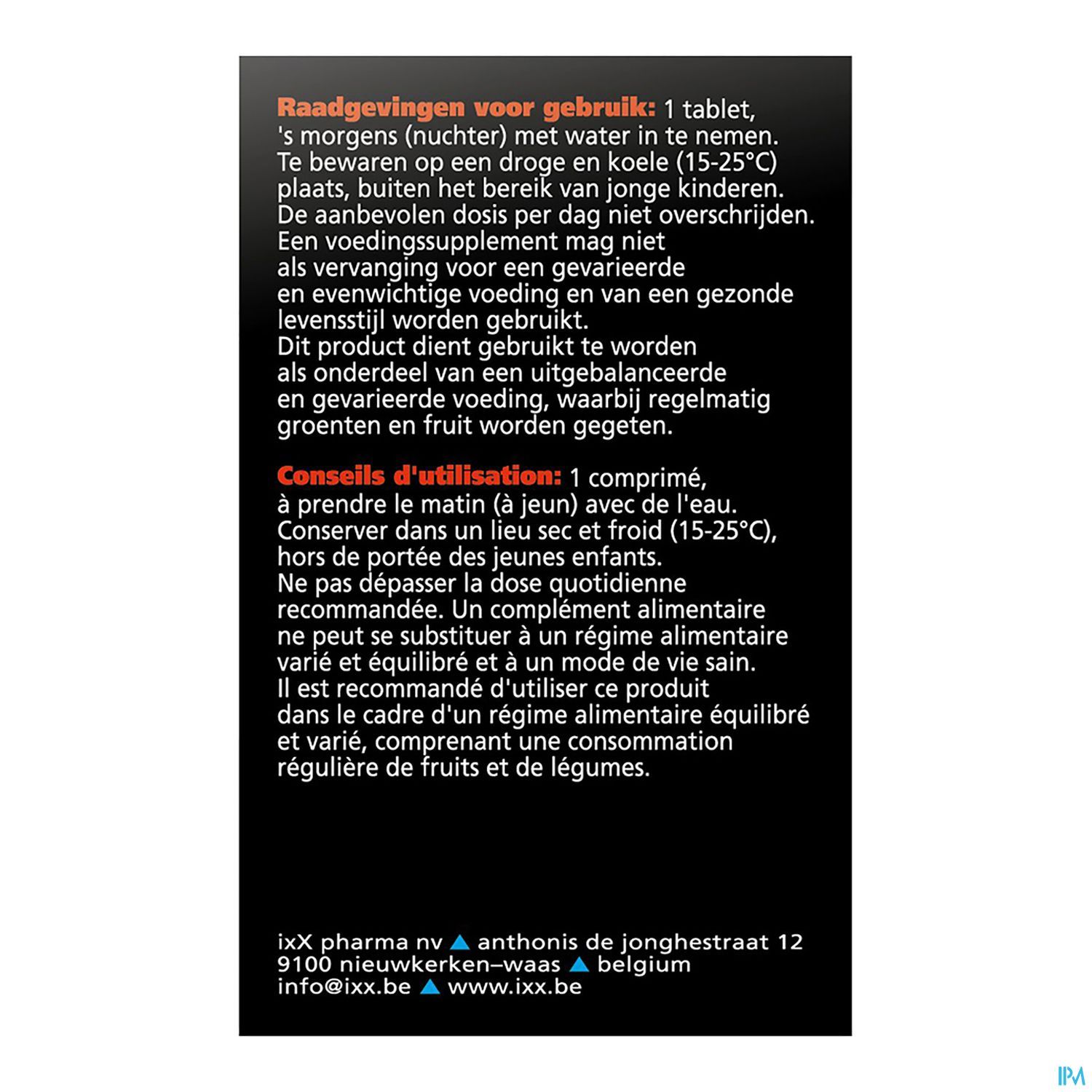 Raadgevingen voor gebruik: 1 tablet, 's morgens (nuchter) met water in te nemen. Te bewaren op een droge en koele (15-25°C) plaats, buiten het bereik van jonge kinderen. De aanbevolen dosis per dag niet overschrijden. Een voedingssupplement mag niet als vervanging voor een gevarieerde en evenwichtige voeding en van een gezonde levensstijl worden gebruikt. Dit product dient gebruikt te worden als onderdeel van een uitgebalanceerde en gevarieerde voeding, waarbij regelmatig groenten en fruit worden gegeten.

Conseils d'utilisation: 1 comprimé, à prendre le matin (à jeun) avec de l'eau. Conserver dans un lieu sec et froid (15-25°C), hors de portée des jeunes enfants. Ne pas dépasser la dose quotidienne recommandée. Un complément alimentaire ne peut se substituer à un régime alimentaire varié et équilibré et à un mode de vie sain. Il est recommandé d'utiliser ce produit dans le cadre d'un régime alimentaire équilibré et varié, comprenant une consommation régulière de fruits et de légumes.

ixX pharma nv ▲ anthonis de jonghestraat 12
9100 nieuwkerken–waas ▲ belgium
info@ixx.be ▲ www.ixx.be

IPM